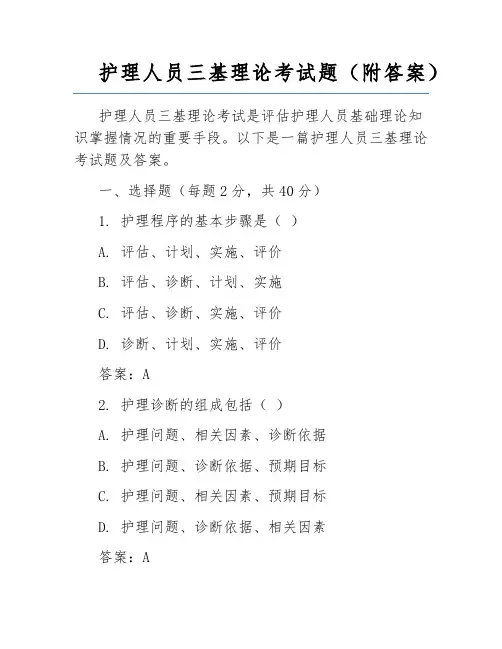 护理人员三基理论考试题（附答案）

护理人员三基理论考试是评估护理人员基础理论知识掌握情况的重要手段。以下是一篇护理人员三基理论考试题及答案。

一、选择题（每题 2 分，共 40 分）

1. 护理程序的基本步骤是（ ）

A. 评估、计划、实施、评价

B. 评估、诊断、计划、实施

C. 评估、诊断、实施、评价

D. 诊断、计划、实施、评价

答案：A

2. 护理诊断的组成包括（ ）

A. 护理问题、相关因素、诊断依据

B. 护理问题、诊断依据、预期目标

C. 护理问题、相关因素、预期目标

D. 护理问题、诊断依据、相关因素

答案：A